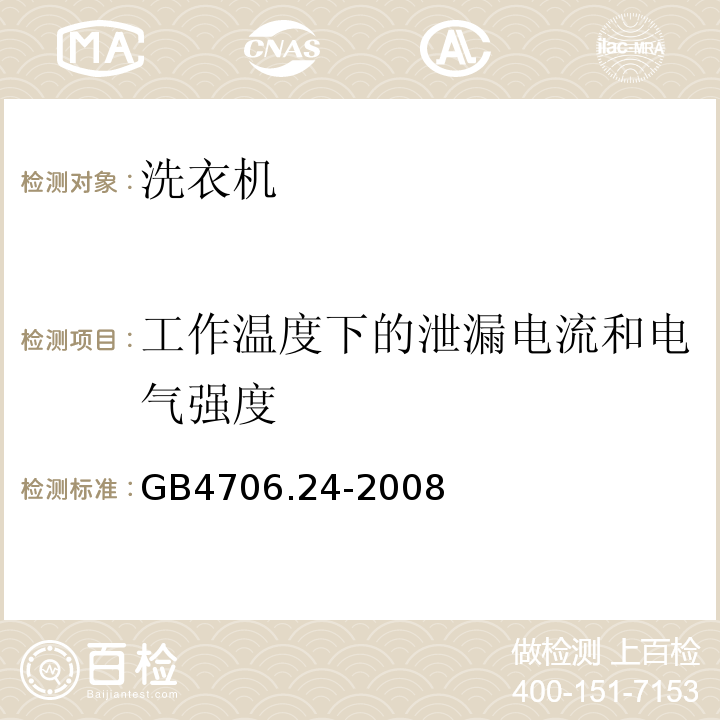 MA CNAS AC ilac-MRA

检测对象：洗衣机

检测项目：工作温度下的泄漏电流和电气强度

检测标准：GB4706.24-2008

百检
Baijiantest.com

做检测 上百检
400-151-7153